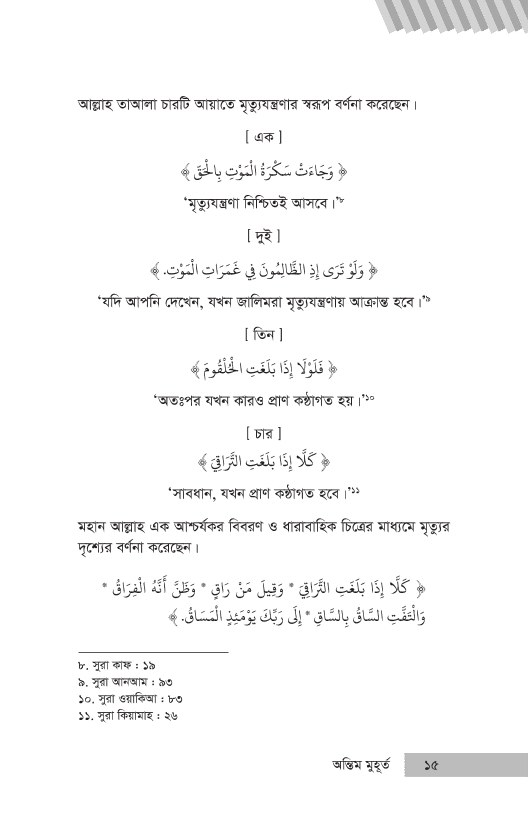 আল্লাহ তাআলা চারটি আয়াতে মৃত্যুযন্ত্রণার স্বরূপ বর্ণনা করেছেন।

[ এক ]

﴿ وَجَاءَتْ سَكْرَةُ الْمَوْتِ بِالْحَقِّ ﴾

'মৃত্যুযন্ত্রণা নিশ্চিতই আসবে।'৮

[ দুই ]

﴿ وَلَوْ تَرَى إِذِ الظَّالِمُونَ فِي غَمَرَاتِ الْمَوْتِ. ﴾

'যদি আপনি দেখেন, যখন জালিমরা মৃত্যুযন্ত্রণায় আক্রান্ত হবে।'৯

[ তিন ]

﴿ فَلَوْلَا إِذَا بَلَغَتِ الْحُلْقُومَ ﴾

'অতঃপর যখন কারও প্রাণ কণ্ঠাগত হয়।'১০

[ চার ]

﴿ كَلَّا إِذَا بَلَغَتِ التَّرَاقِيَ ﴾

'সাবধান, যখন প্রাণ কণ্ঠাগত হবে।'১১

মহান আল্লাহ এক আশ্চর্যকর বিবরণ ও ধারাবাহিক চিত্রের মাধ্যমে মৃত্যুর দৃশ্যের বর্ণনা করেছেন।

﴿ كَلَّا إِذَا بَلَغَتِ التَّرَاقِيَ * وَقِيلَ مَنْ رَاقٍ * وَظَنَّ أَنَّهُ الْفِرَاقُ * وَالْتَفَّتِ السَّاقُ بِالسَّاقِ * إِلَى رَبِّكَ يَوْمَئِذٍ الْمَسَاقُ. ﴾

৮. সুরা কাফ : ১৯
৯. সুরা আনআম : ৯৩
১০. সুরা ওয়াকিআ : ৮৩
১১. সুরা কিয়ামাহ : ২৬

অন্তিম মুহূর্ত ১৫